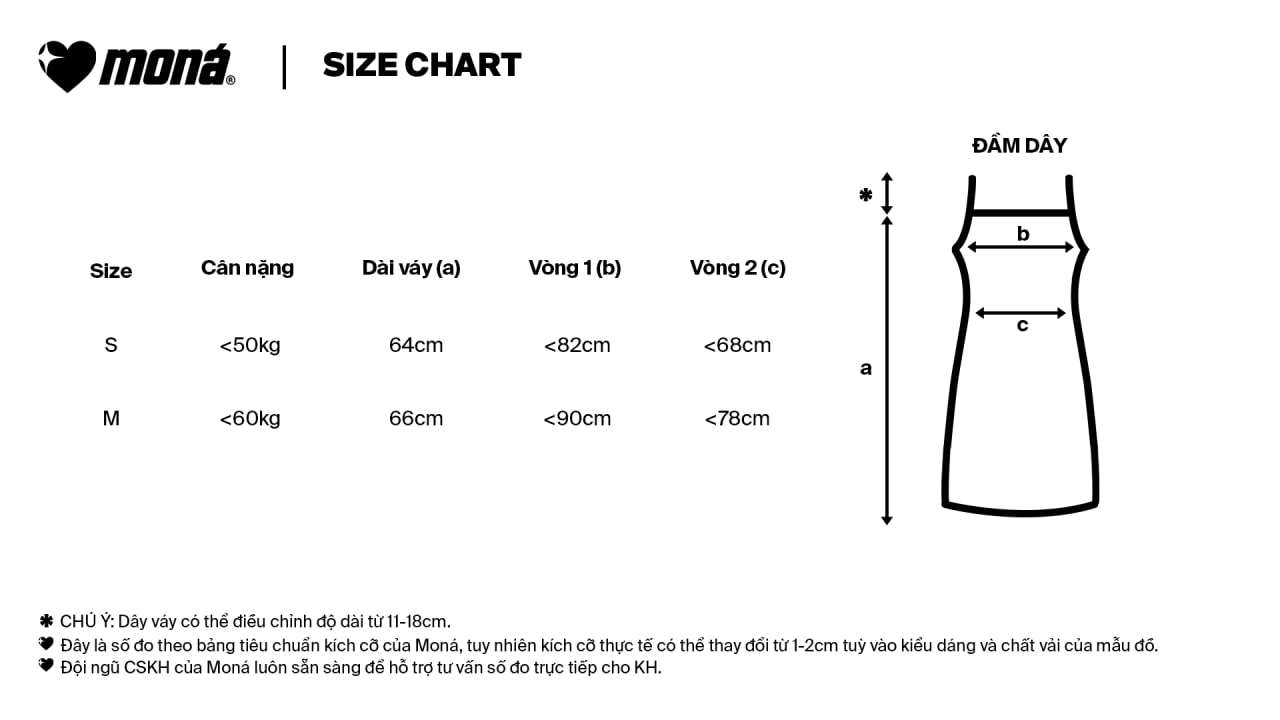 moná®

SIZE CHART

| Size | Cân nặng | Dài váy (a) | Vòng 1 (b) | Vòng 2 (c) |
|---|---|---|---|---|
| S | <50kg | 64cm | <82cm | <68cm |
| M | <60kg | 66cm | <90cm | <78cm |

ĐẦM DÂY

✱

b

c

a

✱ CHÚ Ý: Dây váy có thể điều chỉnh độ dài từ 11-18cm.
Đây là số đo theo bảng tiêu chuẩn kích cỡ của Moná, tuy nhiên kích cỡ thực tế có thể thay đổi từ 1-2cm tuỳ vào kiểu dáng và chất vải của mẫu đồ.
Đội ngũ CSKH của Moná luôn sẵn sàng để hỗ trợ tư vấn số đo trực tiếp cho KH.